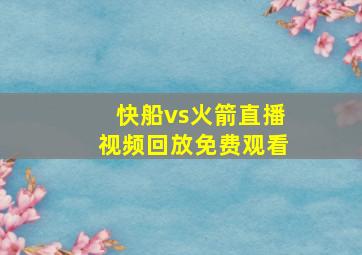 快船vs火箭直播
视频回放免费观看